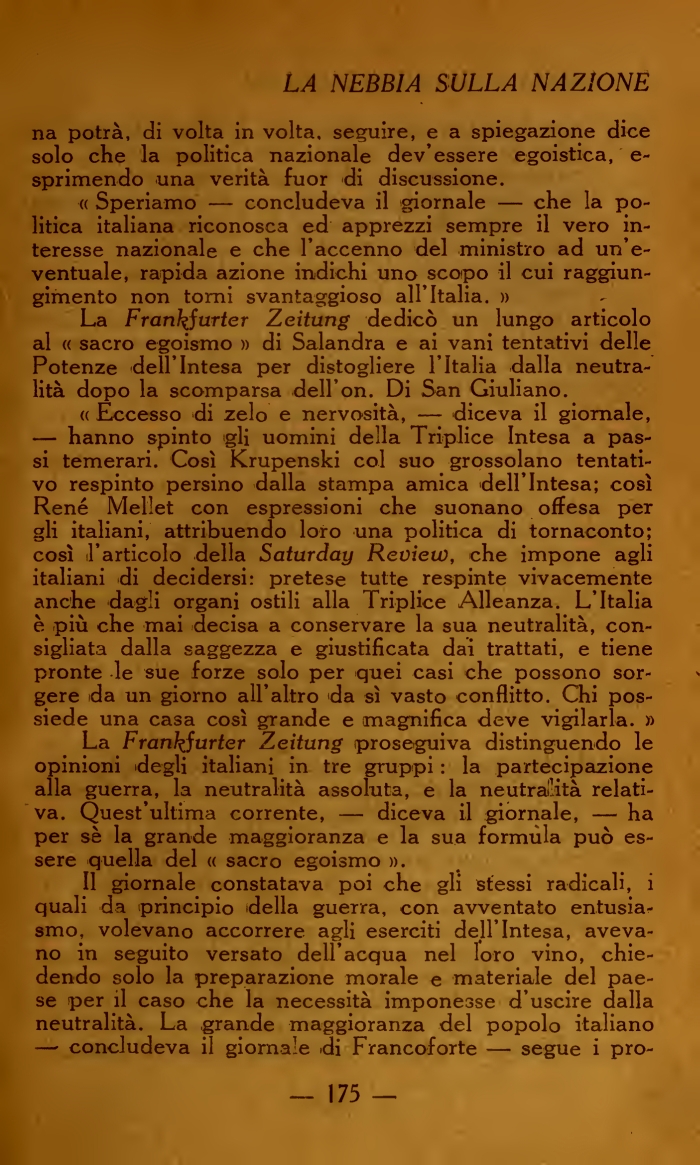 LA NEBBIA SULLA NAZIONE

na potrà, di volta in volta, seguire, e a spiegazione dice solo che la politica nazionale dev'essere egoistica, esprimendo una verità fuor di discussione.

« Speriamo — concludeva il giornale — che la politica italiana riconosca ed apprezzi sempre il vero interesse nazionale e che l'accenno del ministro ad un'eventuale, rapida azione indichi uno scopo il cui raggiungimento non torni svantaggioso all'Italia. »

La Frankfurter Zeitung dedicò un lungo articolo al « sacro egoismo » di Salandra e ai vani tentativi delle Potenze dell'Intesa per distogliere l'Italia dalla neutralità dopo la scomparsa dell'on. Di San Giuliano.

« Eccesso di zelo e nervosità, — diceva il giornale, — hanno spinto gli uomini della Triplice Intesa a passi temerari. Così Krupenski col suo grossolano tentativo respinto persino dalla stampa amica dell'Intesa; così René Mellet con espressioni che suonano offesa per gli italiani, attribuendo loro una politica di tornaconto; così l'articolo della Saturday Review, che impone agli italiani di decidersi: pretese tutte respinte vivacemente anche dagli organi ostili alla Triplice Alleanza. L'Italia è più che mai decisa a conservare la sua neutralità, consigliata dalla saggezza e giustificata dai trattati, e tiene pronte le sue forze solo per quei casi che possono sorgere da un giorno all'altro da sì vasto conflitto. Chi possiede una casa così grande e magnifica deve vigilarla. »

La Frankfurter Zeitung proseguiva distinguendo le opinioni degli italiani in tre gruppi: la partecipazione alla guerra, la neutralità assoluta, e la neutralità relativa. Quest'ultima corrente, — diceva il giornale, — ha per sè la grande maggioranza e la sua formula può essere quella del « sacro egoismo ».

Il giornale constatava poi che gli stessi radicali, i quali da principio della guerra, con avventato entusiasmo, volevano accorrere agli eserciti dell'Intesa, avevano in seguito versato dell'acqua nel loro vino, chiedendo solo la preparazione morale e materiale del paese per il caso che la necessità imponesse d'uscire dalla neutralità. La grande maggioranza del popolo italiano — concludeva il giornale di Francoforte — segue i pro-

— 175 —